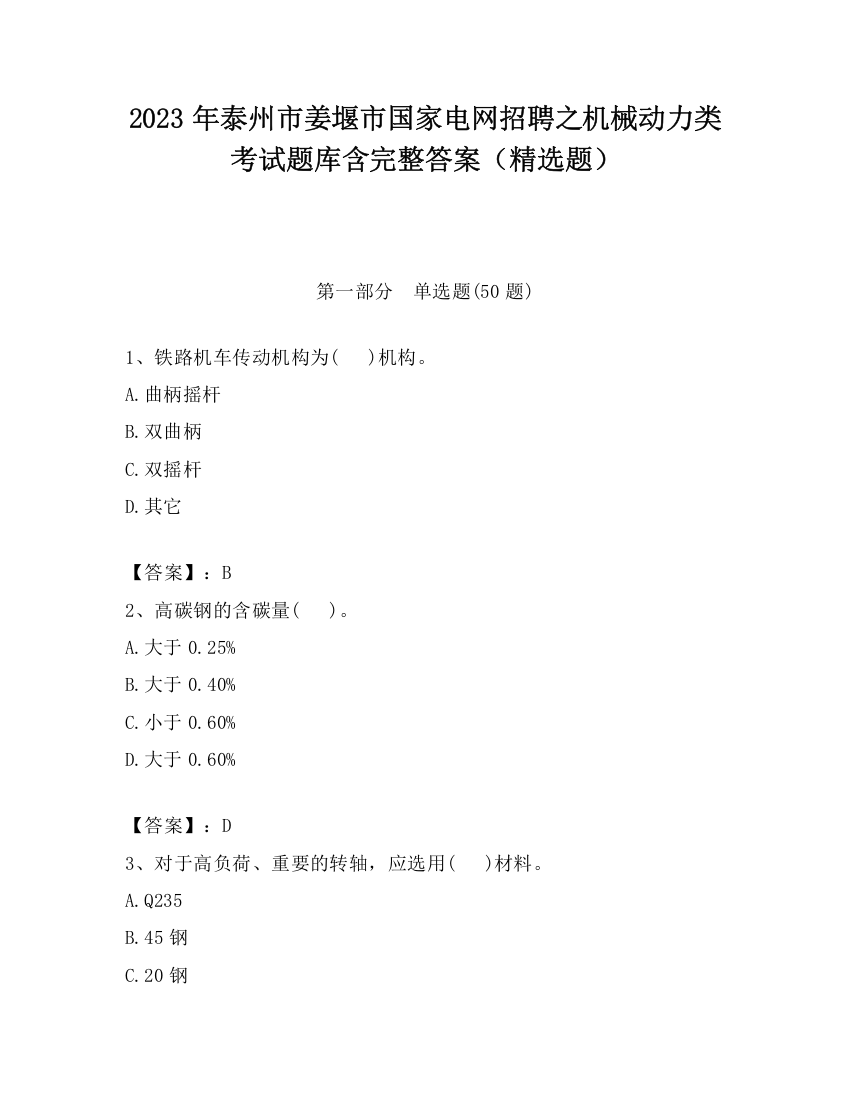 2023 年泰州市姜堰市国家电网招聘之机械动力类考试题库含完整答案（精选题）

第一部分　单选题(50 题)

1、铁路机车传动机构为(　　)机构。

A.曲柄摇杆

B.双曲柄

C.双摇杆

D.其它

【答案】：B

2、高碳钢的含碳量(　　)。

A.大于 0.25%

B.大于 0.40%

C.小于 0.60%

D.大于 0.60%

【答案】：D

3、对于高负荷、重要的转轴，应选用(　　)材料。

A.Q235

B.45 钢

C.20 钢